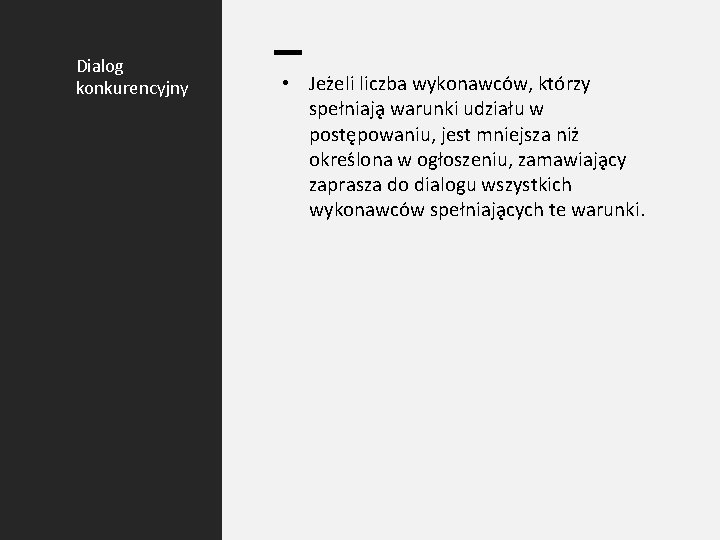 Dialog konkurencyjny

• Jeżeli liczba wykonawców, którzy spełniają warunki udziału w postępowaniu, jest mniejsza niż określona w ogłoszeniu, zamawiający zaprasza do dialogu wszystkich wykonawców spełniających te warunki.